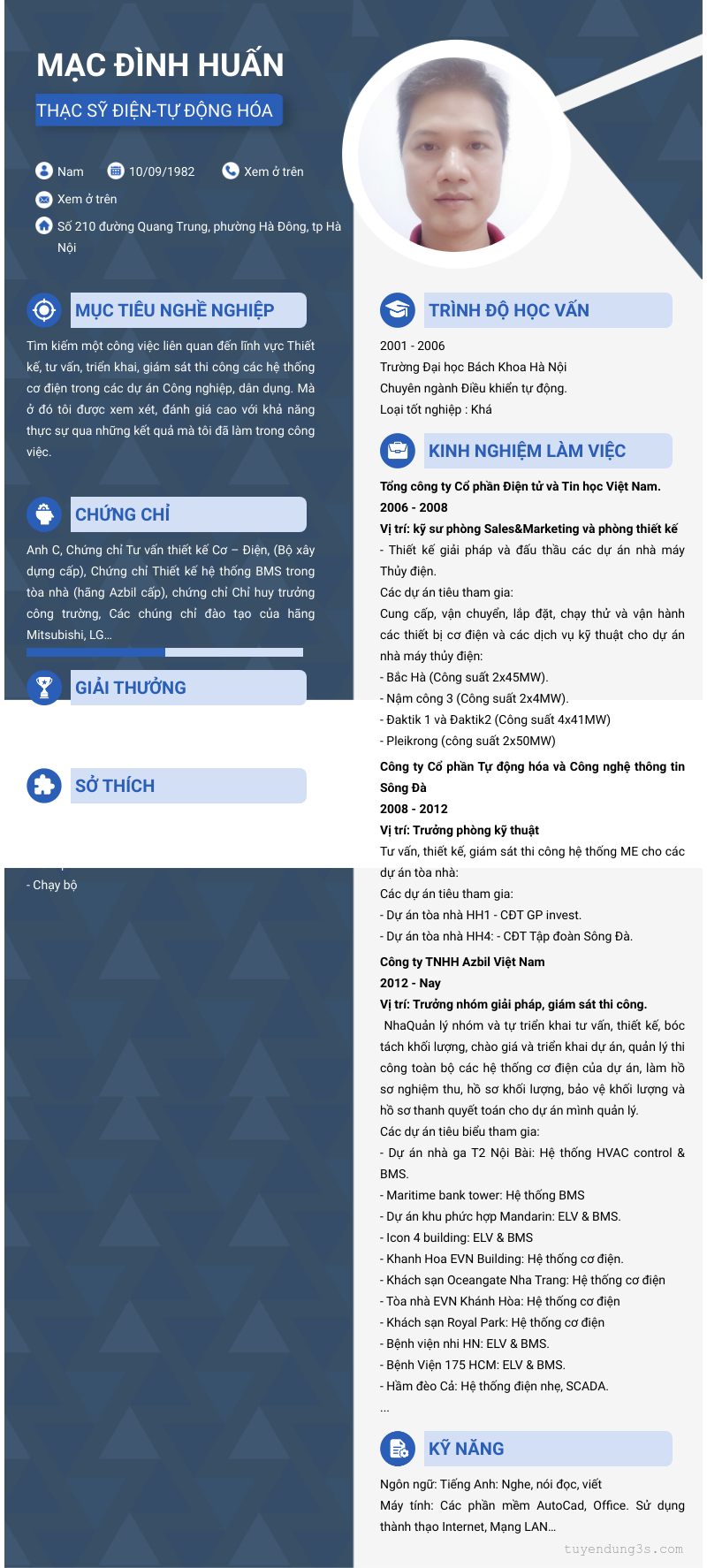 MẠC ĐÌNH HUẤN

THẠC SỸ ĐIỆN-TỰ ĐỘNG HÓA

Nam 10/09/1982 Xem ở trên

Xem ở trên

Số 210 đường Quang Trung, phường Hà Đông, tp Hà Nội

MỤC TIÊU NGHỀ NGHIỆP

Tìm kiếm một công việc liên quan đến lĩnh vực Thiết kế, tư vấn, triển khai, giám sát thi công các hệ thống cơ điện trong các dự án Công nghiệp, dân dụng. Mà ở đó tôi được xem xét, đánh giá cao với khả năng thực sự qua những kết quả mà tôi đã làm trong công việc.

CHỨNG CHỈ

Anh C, Chứng chỉ Tư vấn thiết kế Cơ – Điện, (Bộ xây dựng cấp), Chứng chỉ Thiết kế hệ thống BMS trong tòa nhà (hãng Azbil cấp), chứng chỉ Chỉ huy trưởng công trường, Các chứng chỉ đào tạo của hãng Mitsubishi, LG...

GIẢI THƯỞNG

SỞ THÍCH

- Chạy bộ

TRÌNH ĐỘ HỌC VẤN

2001 - 2006
Trường Đại học Bách Khoa Hà Nội
Chuyên ngành Điều khiển tự động.
Loại tốt nghiệp : Khá

KINH NGHIỆM LÀM VIỆC

Tổng công ty Cổ phần Điện tử và Tin học Việt Nam.
2006 - 2008
Vị trí: kỹ sư phòng Sales&Marketing và phòng thiết kế
- Thiết kế giải pháp và đấu thầu các dự án nhà máy Thủy điện.
Các dự án tiêu tham gia:
Cung cấp, vận chuyển, lắp đặt, chạy thử và vận hành các thiết bị cơ điện và các dịch vụ kỹ thuật cho dự án nhà máy thủy điện:
- Bắc Hà (Công suất 2x45MW).
- Nậm công 3 (Công suất 2x4MW).
- Đaktik 1 và Đaktik2 (Công suất 4x41MW)
- Pleikrong (công suất 2x50MW)

Công ty Cổ phần Tự động hóa và Công nghệ thông tin Sông Đà
2008 - 2012
Vị trí: Trưởng phòng kỹ thuật
Tư vấn, thiết kế, giám sát thi công hệ thống ME cho các dự án tòa nhà:
Các dự án tiêu tham gia:
- Dự án tòa nhà HH1 - CĐT GP invest.
- Dự án tòa nhà HH4: - CĐT Tập đoàn Sông Đà.

Công ty TNHH Azbil Việt Nam
2012 - Nay
Vị trí: Trưởng nhóm giải pháp, giám sát thi công.
NhaQuản lý nhóm và tự triển khai tư vấn, thiết kế, bóc tách khối lượng, chào giá và triển khai dự án, quản lý thi công toàn bộ các hệ thống cơ điện của dự án, làm hồ sơ nghiệm thu, hồ sơ khối lượng, bảo vệ khối lượng và hồ sơ thanh quyết toán cho dự án mình quản lý.
Các dự án tiêu biểu tham gia:
- Dự án nhà ga T2 Nội Bài: Hệ thống HVAC control & BMS.
- Maritime bank tower: Hệ thống BMS
- Dự án khu phức hợp Mandarin: ELV & BMS.
- Icon 4 building: ELV & BMS
- Khanh Hoa EVN Building: Hệ thống cơ điện.
- Khách sạn Oceangate Nha Trang: Hệ thống cơ điện
- Tòa nhà EVN Khánh Hòa: Hệ thống cơ điện
- Khách sạn Royal Park: Hệ thống cơ điện
- Bệnh viện nhi HN: ELV & BMS.
- Bệnh Viện 175 HCM: ELV & BMS.
- Hầm đèo Cả: Hệ thống điện nhẹ, SCADA.
...

KỸ NĂNG

Ngôn ngữ: Tiếng Anh: Nghe, nói đọc, viết
Máy tính: Các phần mềm AutoCad, Office. Sử dụng thành thạo Internet, Mạng LAN...

tuyendung3s.com